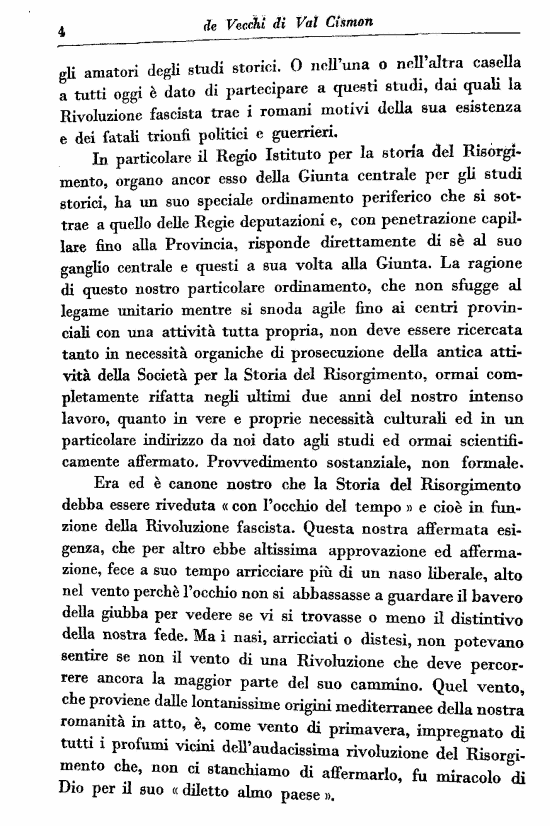 4 de Vecchi di Val Cismon

gli amatori degli studi storici. O nell'una o nell'altra casella a tutti oggi è dato di partecipare a questi studi, dai quali la Rivoluzione fascista trae i romani motivi della sua esistenza e dei fatali trionfi politici e guerrieri.

In particolare il Regio Istituto per la storia del Risorgimento, organo ancor esso della Giunta centrale per gli studi storici, ha un suo speciale ordinamento periferico che si sottrae a quello delle Regie deputazioni e, con penetrazione capillare fino alla Provincia, risponde direttamente di sè al suo ganglio centrale e questi a sua volta alla Giunta. La ragione di questo nostro particolare ordinamento, che non sfugge al legame unitario mentre si snoda agile fino ai centri provinciali con una attività tutta propria, non deve essere ricercata tanto in necessità organiche di prosecuzione della antica attività della Società per la Storia del Risorgimento, ormai completamente rifatta negli ultimi due anni del nostro intenso lavoro, quanto in vere e proprie necessità culturali ed in un particolare indirizzo da noi dato agli studi ed ormai scientificamente affermato. Provvedimento sostanziale, non formale.

Era ed è canone nostro che la Storia del Risorgimento debba essere riveduta « con l'occhio del tempo » e cioè in funzione della Rivoluzione fascista. Questa nostra affermata esigenza, che per altro ebbe altissima approvazione ed affermazione, fece a suo tempo arricciare più di un naso liberale, alto nel vento perchè l'occhio non si abbassasse a guardare il bavero della giubba per vedere se vi si trovasse o meno il distintivo della nostra fede. Ma i nasi, arricciati o distesi, non potevano sentire se non il vento di una Rivoluzione che deve percorrere ancora la maggior parte del suo cammino. Quel vento, che proviene dalle lontanissime origini mediterranee della nostra romanità in atto, è, come vento di primavera, impregnato di tutti i profumi vicini dell'audacissima rivoluzione del Risorgimento che, non ci stanchiamo di affermarlo, fu miracolo di Dio per il suo « diletto almo paese ».